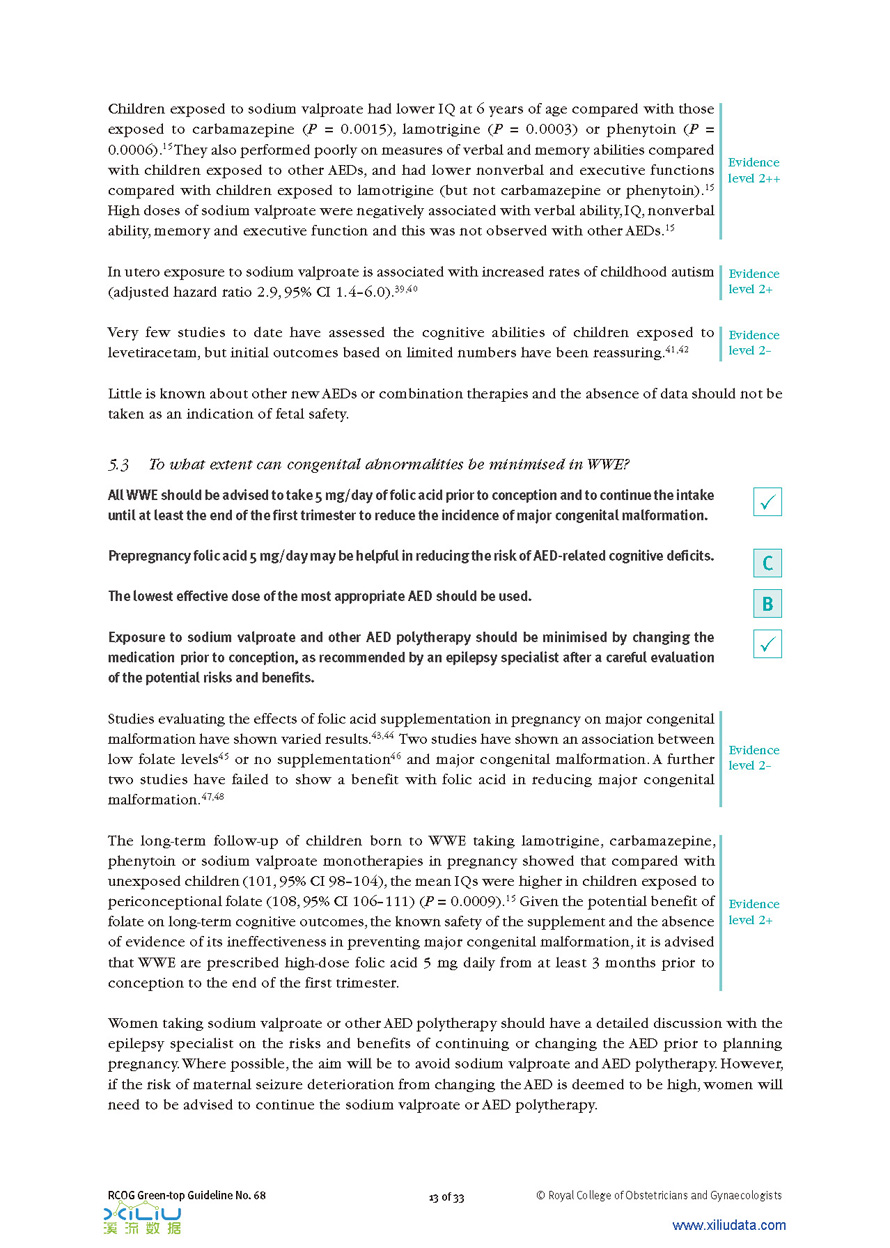 Children exposed to sodium valproate had lower IQ at 6 years of age compared with those exposed to carbamazepine ($P$ = 0.0015), lamotrigine ($P$ = 0.0003) or phenytoin ($P$ = 0.0006).$^{15}$ They also performed poorly on measures of verbal and memory abilities compared with children exposed to other AEDs, and had lower nonverbal and executive functions compared with children exposed to lamotrigine (but not carbamazepine or phenytoin).$^{15}$ High doses of sodium valproate were negatively associated with verbal ability, IQ, nonverbal ability, memory and executive function and this was not observed with other AEDs.$^{15}$

Evidence level 2++

In utero exposure to sodium valproate is associated with increased rates of childhood autism (adjusted hazard ratio 2.9, 95% CI 1.4–6.0).$^{39,40}$

Evidence level 2+

Very few studies to date have assessed the cognitive abilities of children exposed to levetiracetam, but initial outcomes based on limited numbers have been reassuring.$^{41,42}$

Evidence level 2–

Little is known about other new AEDs or combination therapies and the absence of data should not be taken as an indication of fetal safety.

5.3 To what extent can congenital abnormalities be minimised in WWE?

All WWE should be advised to take 5 mg/day of folic acid prior to conception and to continue the intake until at least the end of the first trimester to reduce the incidence of major congenital malformation.

✓

Prepregnancy folic acid 5 mg/day may be helpful in reducing the risk of AED-related cognitive deficits.

C

The lowest effective dose of the most appropriate AED should be used.

B

Exposure to sodium valproate and other AED polytherapy should be minimised by changing the medication prior to conception, as recommended by an epilepsy specialist after a careful evaluation of the potential risks and benefits.

✓

Studies evaluating the effects of folic acid supplementation in pregnancy on major congenital malformation have shown varied results.$^{43,44}$ Two studies have shown an association between low folate levels$^{45}$ or no supplementation$^{46}$ and major congenital malformation. A further two studies have failed to show a benefit with folic acid in reducing major congenital malformation.$^{47,48}$

Evidence level 2–

The long-term follow-up of children born to WWE taking lamotrigine, carbamazepine, phenytoin or sodium valproate monotherapies in pregnancy showed that compared with unexposed children (101, 95% CI 98–104), the mean IQs were higher in children exposed to periconceptional folate (108, 95% CI 106–111) ($P$ = 0.0009).$^{15}$ Given the potential benefit of folate on long-term cognitive outcomes, the known safety of the supplement and the absence of evidence of its ineffectiveness in preventing major congenital malformation, it is advised that WWE are prescribed high-dose folic acid 5 mg daily from at least 3 months prior to conception to the end of the first trimester.

Evidence level 2+

Women taking sodium valproate or other AED polytherapy should have a detailed discussion with the epilepsy specialist on the risks and benefits of continuing or changing the AED prior to planning pregnancy. Where possible, the aim will be to avoid sodium valproate and AED polytherapy. However, if the risk of maternal seizure deterioration from changing the AED is deemed to be high, women will need to be advised to continue the sodium valproate or AED polytherapy.

RCOG Green-top Guideline No. 68 13 of 33 © Royal College of Obstetricians and Gynaecologists

XILIU 溪流数据 www.xiliudata.com